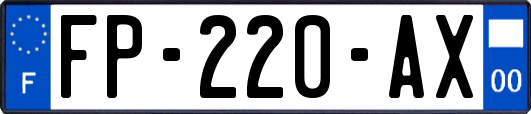 F
FP-220-AX
00